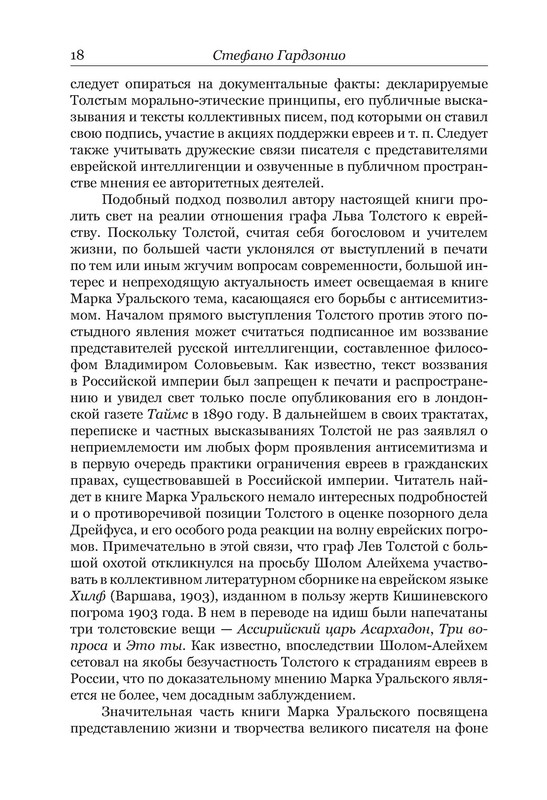 18 Стефано Гардзонио

следует опираться на документальные факты: декларируемые Толстым морально-этические принципы, его публичные высказывания и тексты коллективных писем, под которыми он ставил свою подпись, участие в акциях поддержки евреев и т. п. Следует также учитывать дружеские связи писателя с представителями еврейской интеллигенции и озвученные в публичном пространстве мнения ее авторитетных деятелей.

Подобный подход позволил автору настоящей книги пролить свет на реалии отношения графа Льва Толстого к еврейству. Поскольку Толстой, считая себя богословом и учителем жизни, по большей части уклонялся от выступлений в печати по тем или иным жгучим вопросам современности, большой интерес и непреходящую актуальность имеет освещаемая в книге Марка Уральского тема, касающаяся его борьбы с антисемитизмом. Началом прямого выступления Толстого против этого постыдного явления может считаться подписанное им воззвание представителей русской интеллигенции, составленное философом Владимиром Соловьевым. Как известно, текст воззвания в Российской империи был запрещен к печати и распространению и увидел свет только после опубликования его в лондонской газете Таймс в 1890 году. В дальнейшем в своих трактатах, переписке и частных высказываниях Толстой не раз заявлял о неприемлемости им любых форм проявления антисемитизма и в первую очередь практики ограничения евреев в гражданских правах, существовавшей в Российской империи. Читатель найдет в книге Марка Уральского немало интересных подробностей и о противоречивой позиции Толстого в оценке позорного дела Дрейфуса, и его особого рода реакции на волну еврейских погромов. Примечательно в этой связи, что граф Лев Толстой с большой охотой откликнулся на просьбу Шолом Алейхема участвовать в коллективном литературном сборнике на еврейском языке Хилф (Варшава, 1903), изданном в пользу жертв Кишиневского погрома 1903 года. В нем в переводе на идиш были напечатаны три толстовские вещи — Ассирийский царь Асархадон, Три вопроса и Это ты. Как известно, впоследствии Шолом-Алейхем сетовал на якобы безучастность Толстого к страданиям евреев в России, что по доказательному мнению Марка Уральского является не более, чем досадным заблуждением.

Значительная часть книги Марка Уральского посвящена представлению жизни и творчества великого писателя на фоне